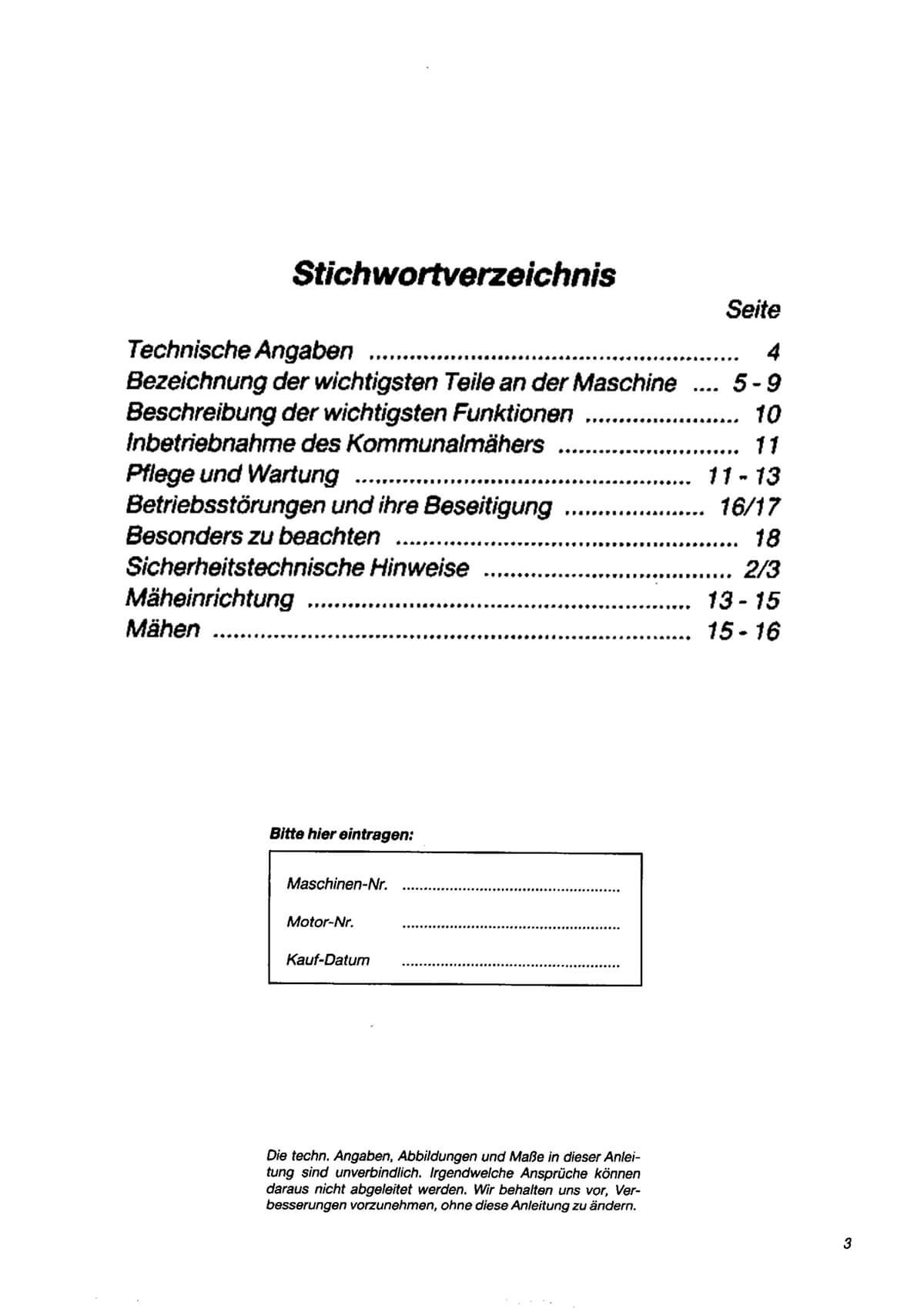 Stichwortverzeichnis

Seite

Technische Angaben 4
Bezeichnung der wichtigsten Teile an der Maschine 5 - 9
Beschreibung der wichtigsten Funktionen 10
Inbetriebnahme des Kommunalmähers 11
Pflege und Wartung 11 - 13
Betriebsstörungen und ihre Beseitigung 16/17
Besonders zu beachten 18
Sicherheitstechnische Hinweise 2/3
Mäheinrichtung 13 - 15
Mähen 15 - 16

Bitte hier eintragen:

Maschinen-Nr. ____
Motor-Nr. ____
Kauf-Datum ____

Die techn. Angaben, Abbildungen und Maße in dieser Anleitung sind unverbindlich. Irgendwelche Ansprüche können daraus nicht abgeleitet werden. Wir behalten uns vor, Verbesserungen vorzunehmen, ohne diese Anleitung zu ändern.

3